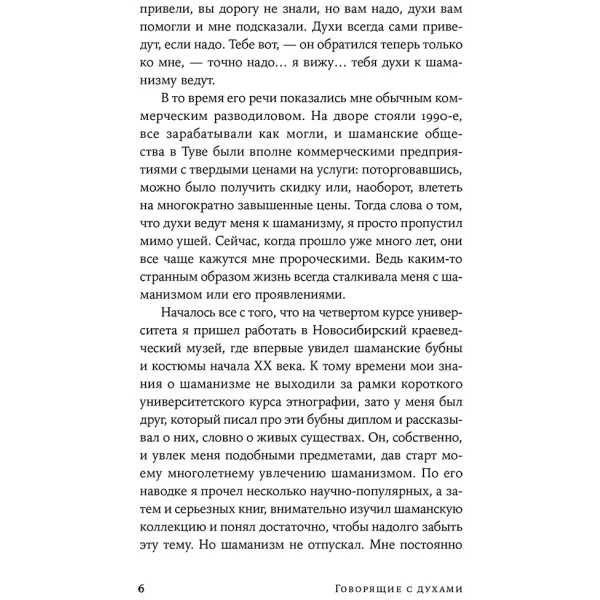 привели, вы дорогу не знали, но вам надо, духи вам помогли и мне подсказали. Духи всегда сами приведут, если надо. Тебе вот, — он обратился теперь только ко мне, — точно надо… я вижу… тебя духи к шаманизму ведут.

В то время его речи показались мне обычным коммерческим разводиловом. На дворе стояли 1990-е, все зарабатывали как могли, и шаманские общества в Туве были вполне коммерческими предприятиями с твердыми ценами на услуги: поторговавшись, можно было получить скидку или, наоборот, влететь на многократно завышенные цены. Тогда слова о том, что духи ведут меня к шаманизму, я просто пропустил мимо ушей. Сейчас, когда прошло уже много лет, они все чаще кажутся мне пророческими. Ведь каким-то странным образом жизнь всегда сталкивала меня с шаманизмом или его проявлениями.

Началось все с того, что на четвертом курсе университета я пришел работать в Новосибирский краеведческий музей, где впервые увидел шаманские бубны и костюмы начала XX века. К тому времени мои знания о шаманизме не выходили за рамки короткого университетского курса этнографии, зато у меня был друг, который писал про эти бубны диплом и рассказывал о них, словно о живых существах. Он, собственно, и увлек меня подобными предметами, дав старт моему многолетнему увлечению шаманизмом. По его наводке я прочел несколько научно-популярных, а затем и серьезных книг, внимательно изучил шаманскую коллекцию и понял достаточно, чтобы надолго забыть эту тему. Но шаманизм не отпускал. Мне постоянно

6 Говорящие с духами